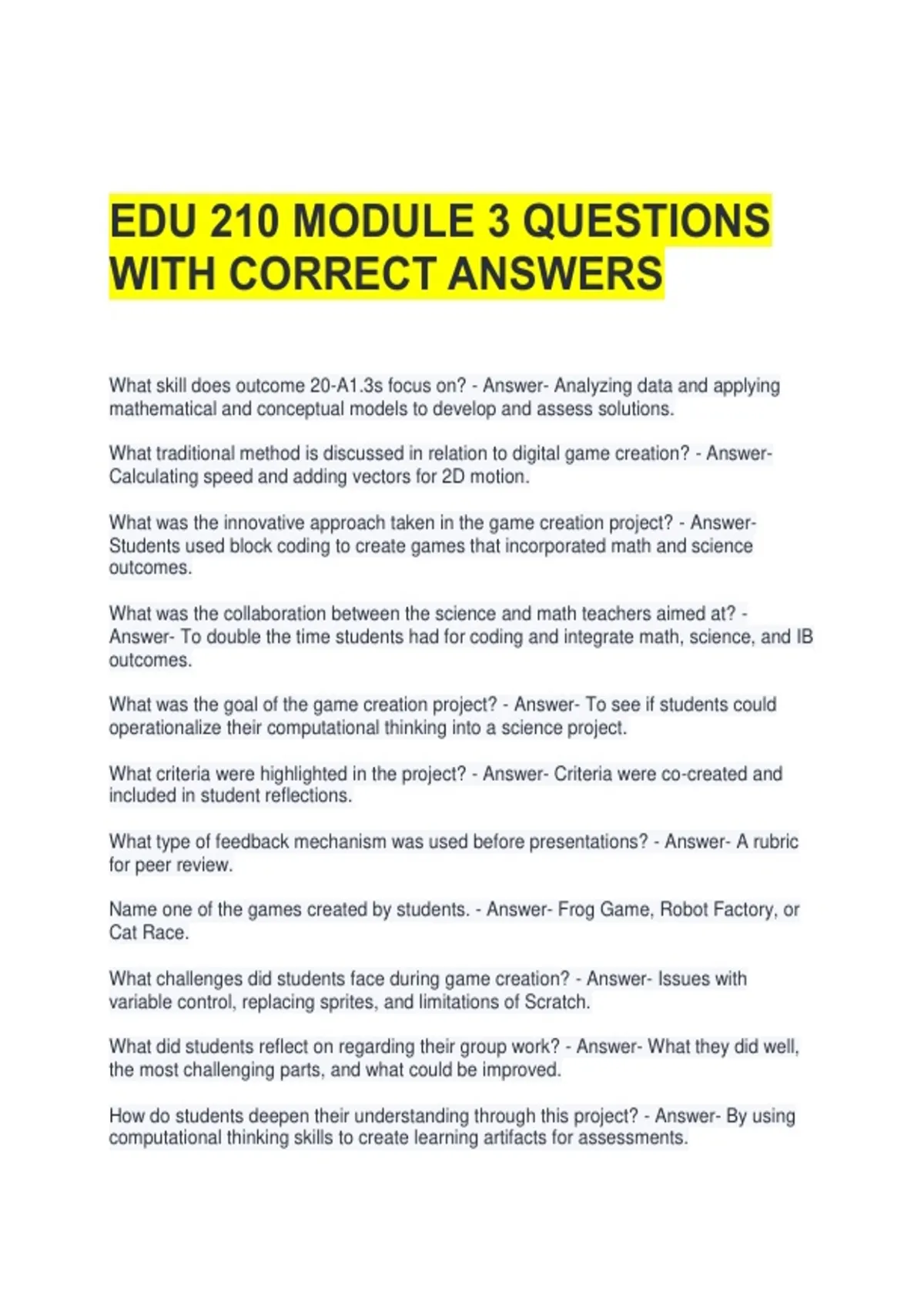 EDU 210 MODULE 3 QUESTIONS WITH CORRECT ANSWERS

What skill does outcome 20-A1.3s focus on? - Answer- Analyzing data and applying mathematical and conceptual models to develop and assess solutions.

What traditional method is discussed in relation to digital game creation? - Answer- Calculating speed and adding vectors for 2D motion.

What was the innovative approach taken in the game creation project? - Answer- Students used block coding to create games that incorporated math and science outcomes.

What was the collaboration between the science and math teachers aimed at? - Answer- To double the time students had for coding and integrate math, science, and IB outcomes.

What was the goal of the game creation project? - Answer- To see if students could operationalize their computational thinking into a science project.

What criteria were highlighted in the project? - Answer- Criteria were co-created and included in student reflections.

What type of feedback mechanism was used before presentations? - Answer- A rubric for peer review.

Name one of the games created by students. - Answer- Frog Game, Robot Factory, or Cat Race.

What challenges did students face during game creation? - Answer- Issues with variable control, replacing sprites, and limitations of Scratch.

What did students reflect on regarding their group work? - Answer- What they did well, the most challenging parts, and what could be improved.

How do students deepen their understanding through this project? - Answer- By using computational thinking skills to create learning artifacts for assessments.